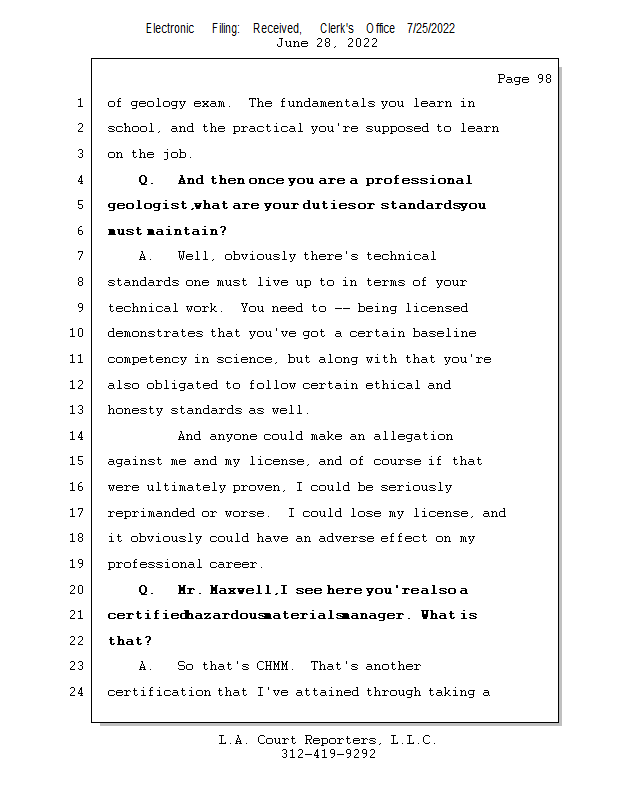 Electronic Filing: Received, Clerk's Office 7/25/2022
June 28, 2022

Page 98

1 of geology exam. The fundamentals you learn in
2 school, and the practical you're supposed to learn
3 on the job.
4 Q. And then once you are a professional
5 geologist, what are your duties or standards you
6 must maintain?
7 A. Well, obviously there's technical
8 standards one must live up to in terms of your
9 technical work. You need to -- being licensed
10 demonstrates that you've got a certain baseline
11 competency in science, but along with that you're
12 also obligated to follow certain ethical and
13 honesty standards as well.
14 And anyone could make an allegation
15 against me and my license, and of course if that
16 were ultimately proven, I could be seriously
17 reprimanded or worse. I could lose my license, and
18 it obviously could have an adverse effect on my
19 professional career.
20 Q. Mr. Maxwell, I see here you're also a
21 certified hazardous materials manager. What is
22 that?
23 A. So that's CHMM. That's another
24 certification that I've attained through taking a

L.A. Court Reporters, L.L.C.
312-419-9292